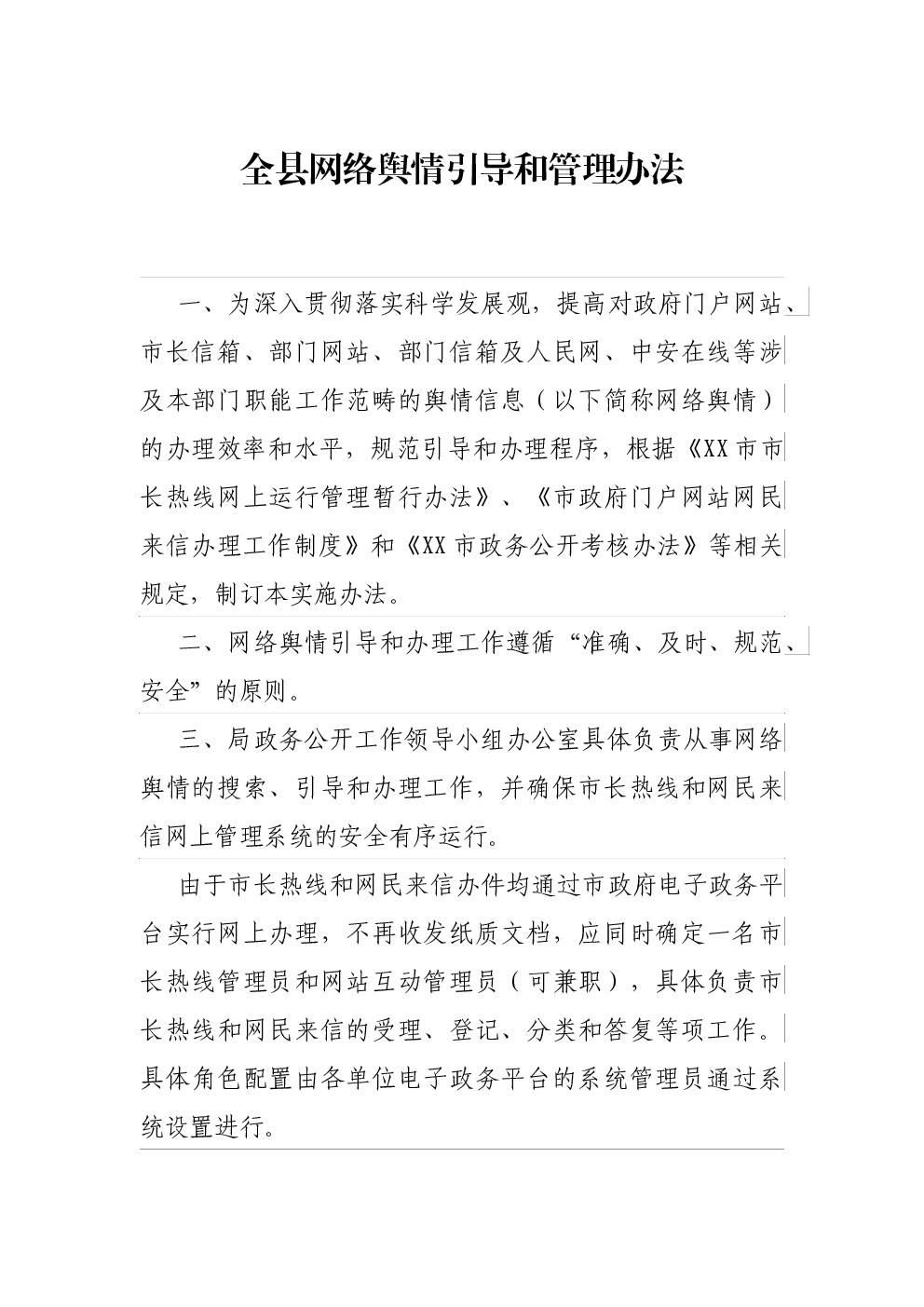 全县网络舆情引导和管理办法

一、为深入贯彻落实科学发展观，提高对政府门户网站、市长信箱、部门网站、部门信箱及人民网、中安在线等涉及本部门职能工作范畴的舆情信息（以下简称网络舆情）的办理效率和水平，规范引导和办理程序，根据《XX市市长热线网上运行管理暂行办法》、《市政府门户网站网民来信办理工作制度》和《XX市政务公开考核办法》等相关规定，制订本实施办法。

二、网络舆情引导和办理工作遵循“准确、及时、规范、安全”的原则。

三、局政务公开工作领导小组办公室具体负责从事网络舆情的搜索、引导和办理工作，并确保市长热线和网民来信网上管理系统的安全有序运行。

由于市长热线和网民来信办件均通过市政府电子政务平台实行网上办理，不再收发纸质文档，应同时确定一名市长热线管理员和网站互动管理员（可兼职），具体负责市长热线和网民来信的受理、登记、分类和答复等项工作。具体角色配置由各单位电子政务平台的系统管理员通过系统设置进行。